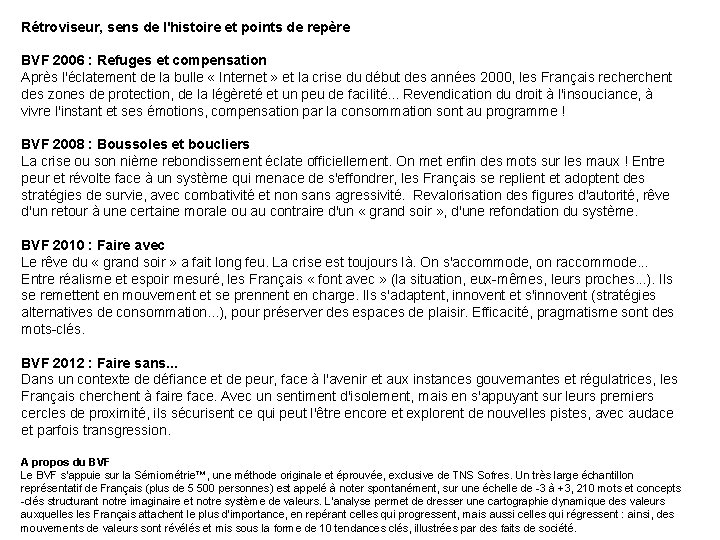 Rétroviseur, sens de l'histoire et points de repère

BVF 2006 : Refuges et compensation
Après l'éclatement de la bulle « Internet » et la crise du début des années 2000, les Français recherchent des zones de protection, de la légèreté et un peu de facilité... Revendication du droit à l'insouciance, à vivre l'instant et ses émotions, compensation par la consommation sont au programme !

BVF 2008 : Boussoles et boucliers
La crise ou son nième rebondissement éclate officiellement. On met enfin des mots sur les maux ! Entre peur et révolte face à un système qui menace de s'effondrer, les Français se replient et adoptent des stratégies de survie, avec combativité et non sans agressivité. Revalorisation des figures d'autorité, rêve d'un retour à une certaine morale ou au contraire d'un « grand soir », d'une refondation du système.

BVF 2010 : Faire avec
Le rêve du « grand soir » a fait long feu. La crise est toujours là. On s'accommode, on raccommode... Entre réalisme et espoir mesuré, les Français « font avec » (la situation, eux-mêmes, leurs proches...). Ils se remettent en mouvement et se prennent en charge. Ils s'adaptent, innovent et s'innovent (stratégies alternatives de consommation...), pour préserver des espaces de plaisir. Efficacité, pragmatisme sont des mots-clés.

BVF 2012 : Faire sans...
Dans un contexte de défiance et de peur, face à l'avenir et aux instances gouvernantes et régulatrices, les Français cherchent à faire face. Avec un sentiment d'isolement, mais en s'appuyant sur leurs premiers cercles de proximité, ils sécurisent ce qui peut l'être encore et explorent de nouvelles pistes, avec audace et parfois transgression.

A propos du BVF
Le BVF s'appuie sur la Sémiométrie™, une méthode originale et éprouvée, exclusive de TNS Sofres. Un très large échantillon représentatif de Français (plus de 5 500 personnes) est appelé à noter spontanément, sur une échelle de -3 à +3, 210 mots et concepts -clés structurant notre imaginaire et notre système de valeurs. L'analyse permet de dresser une cartographie dynamique des valeurs auxquelles les Français attachent le plus d'importance, en repérant celles qui progressent, mais aussi celles qui régressent : ainsi, des mouvements de valeurs sont révélés et mis sous la forme de 10 tendances clés, illustrées par des faits de société.